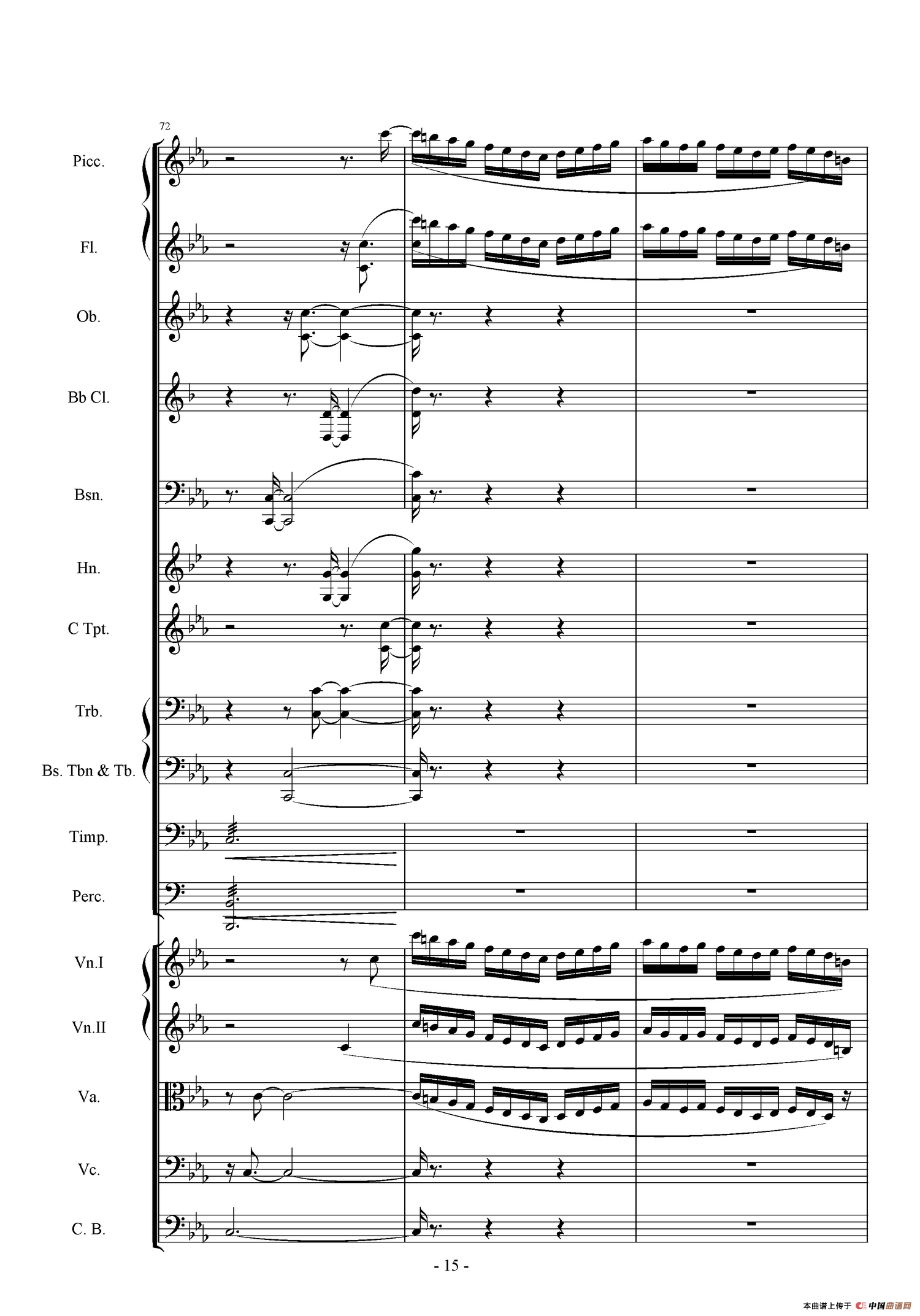 72

Picc.

Fl.

Ob.

Bb Cl.

Bsn.

Hn.

C Tpt.

Trb.

Bs. Tbn & Tb.

Timp.

Perc.

Vn.I

Vn.II

Va.

Vc.

C. B.

- 15 -

本曲谱上传于 中国曲谱网